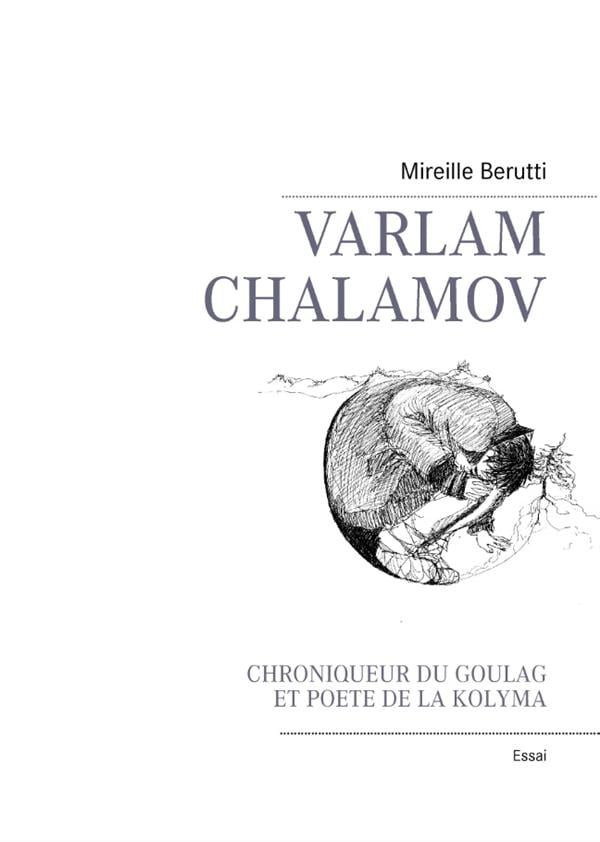 Mireille Berutti

VARLAM
CHALAMOV

CHRONIQUEUR DU GOULAG
ET POETE DE LA KOLYMA

Essai